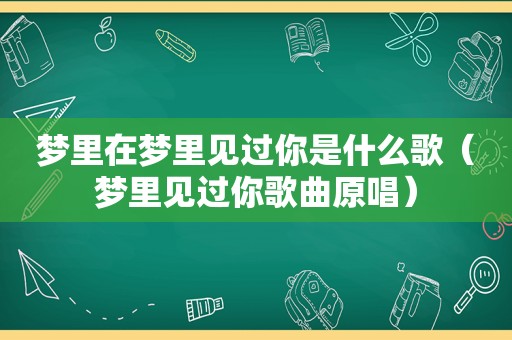 梦里在梦里见过你是什么歌（梦里见过你歌曲原唱）